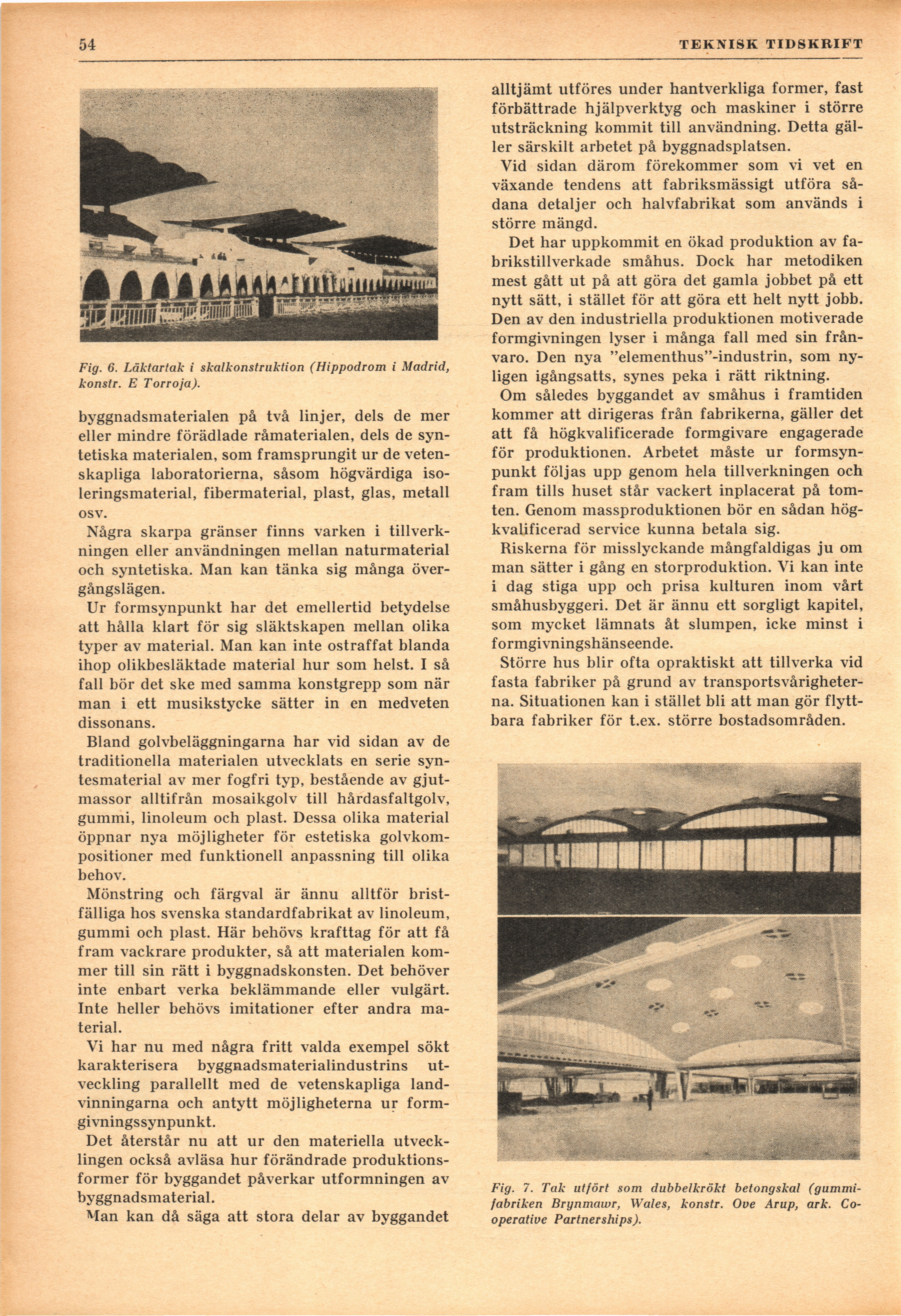 54 TEKNISK TIDSKRIFT

Fig. 6. Läktartak i skalkonstruktion (Hippodrom i Madrid, konstr. E Torroja).

byggnadsmaterialen på två linjer, dels de mer eller mindre förädlade råmaterialen, dels de syntetiska materialen, som framsprungit ur de vetenskapliga laboratorierna, såsom högvärdiga isoleringsmaterial, fibermaterial, plast, glas, metall osv.

Några skarpa gränser finns varken i tillverkningen eller användningen mellan naturmaterial och syntetiska. Man kan tänka sig många övergångslägen.

Ur formsynpunkt har det emellertid betydelse att hålla klart för sig släktskapen mellan olika typer av material. Man kan inte ostraffat blanda ihop olikbesläktade material hur som helst. I så fall bör det ske med samma konstgrepp som när man i ett musikstycke sätter in en medveten dissonans.

Bland golvbeläggningarna har vid sidan av de traditionella materialen utvecklats en serie syntesmaterial av mer fogfri typ, bestående av gjutmassor alltifrån mosaikgolv till hårdasfaltgolv, gummi, linoleum och plast. Dessa olika material öppnar nya möjligheter för estetiska golvkompositioner med funktionell anpassning till olika behov.

Mönstring och färgval är ännu alltför bristfälliga hos svenska standardfabrikat av linoleum, gummi och plast. Här behövs krafttag för att få fram vackrare produkter, så att materialen kommer till sin rätt i byggnadskonsten. Det behöver inte enbart verka beklämmande eller vulgärt. Inte heller behövs imitationer efter andra material.

Vi har nu med några fritt valda exempel sökt karakterisera byggnadsmaterialindustrins utveckling parallellt med de vetenskapliga landvinningarna och antytt möjligheterna ur formgivningssynpunkt.

Det återstår nu att ur den materiella utvecklingen också avläsa hur förändrade produktionsformer för byggandet påverkar utformningen av byggnadsmaterial.

Man kan då säga att stora delar av byggandet alltjämt utföres under hantverkliga former, fast förbättrade hjälpverktyg och maskiner i större utsträckning kommit till användning. Detta gäller särskilt arbetet på byggnadsplatsen.

Vid sidan därom förekommer som vi vet en växande tendens att fabriksmässigt utföra sådana detaljer och halvfabrikat som används i större mängd.

Det har uppkommit en ökad produktion av fabrikstillverkade småhus. Dock har metodiken mest gått ut på att göra det gamla jobbet på ett nytt sätt, i stället för att göra ett helt nytt jobb. Den av den industriella produktionen motiverade formgivningen lyser i många fall med sin frånvaro. Den nya "elementhus"-industrin, som nyligen igångsatts, synes peka i rätt riktning.

Om således byggandet av småhus i framtiden kommer att dirigeras från fabrikerna, gäller det att få högkvalificerade formgivare engagerade för produktionen. Arbetet måste ur formsynpunkt följas upp genom hela tillverkningen och fram tills huset står vackert inplacerat på tomten. Genom massproduktionen bör en sådan högkvalificerad service kunna betala sig.

Riskerna för misslyckande mångfaldigas ju om man sätter i gång en storproduktion. Vi kan inte i dag stiga upp och prisa kulturen inom vårt småhusbyggeri. Det är ännu ett sorgligt kapitel, som mycket lämnats åt slumpen, icke minst i formgivningshänseende.

Större hus blir ofta opraktiskt att tillverka vid fasta fabriker på grund av transportsvårigheterna. Situationen kan i stället bli att man gör flyttbara fabriker för t.ex. större bostadsområden.

Fig. 7. Tak utfört som dubbelkrökt betongskal (gummifabriken Brynmawr, Wales, konstr. Ove Arup, ark. Cooperative Partnerships).